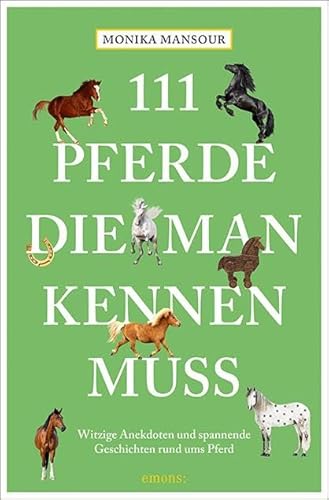 MONIKA MANSOUR

111 PFERDE DIE MAN KENNEN MUSS

Witzige Anekdoten und spannende Geschichten rund ums Pferd

emons: